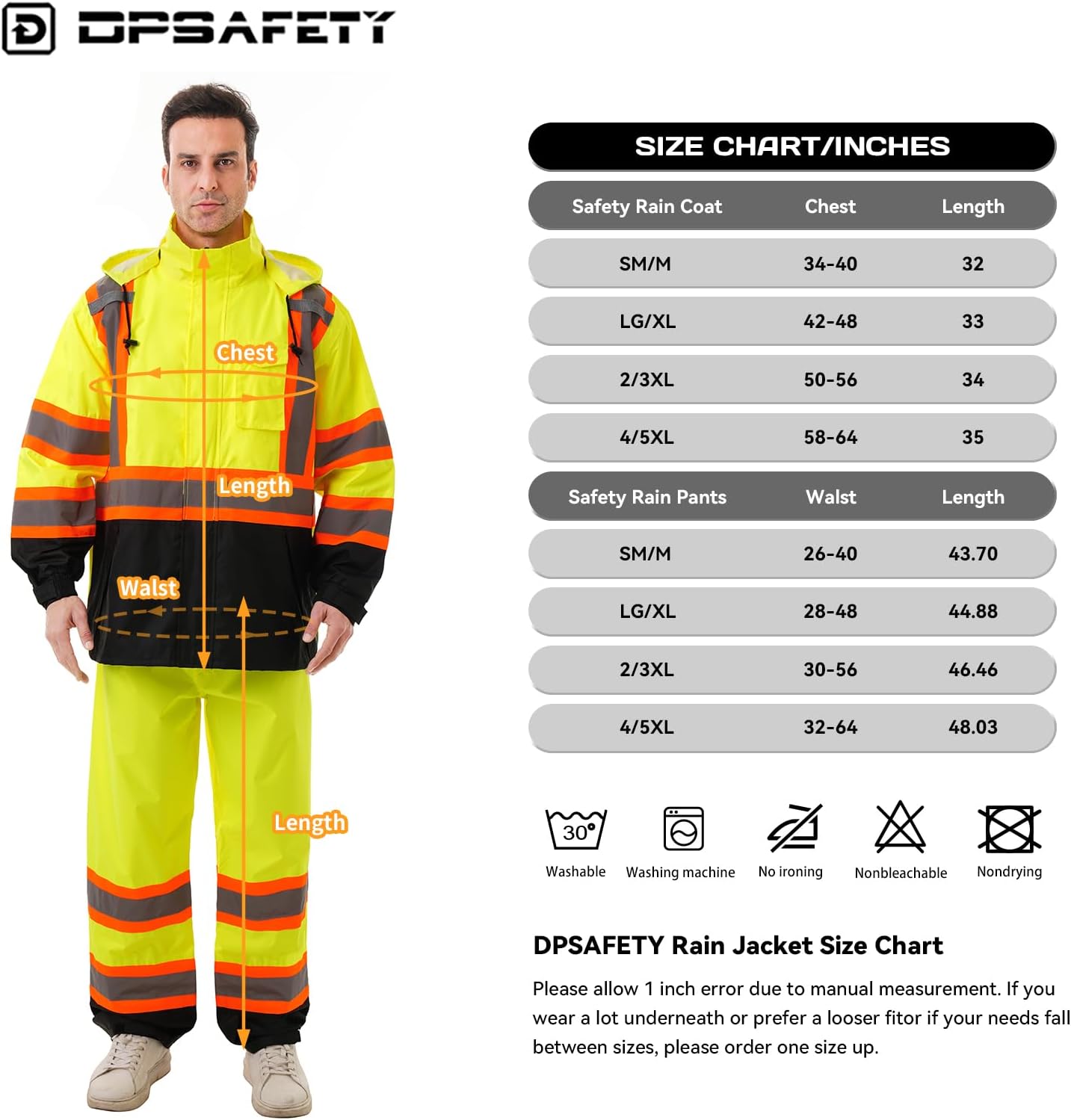 DPSAFETY

Chest
Length
Walst
Length

SIZE CHART/INCHES

| Safety Rain Coat | Chest | Length |
|---|---|---|
| SM/M | 34-40 | 32 |
| LG/XL | 42-48 | 33 |
| 2/3XL | 50-56 | 34 |
| 4/5XL | 58-64 | 35 |

| Safety Rain Pants | Walst | Length |
|---|---|---|
| SM/M | 26-40 | 43.70 |
| LG/XL | 28-48 | 44.88 |
| 2/3XL | 30-56 | 46.46 |
| 4/5XL | 32-64 | 48.03 |

30°
Washable
Washing machine
No ironing
Nonbleachable
Nondrying

DPSAFETY Rain Jacket Size Chart

Please allow 1 inch error due to manual measurement. If you wear a lot underneath or prefer a looser fitor if your needs fall between sizes, please order one size up.